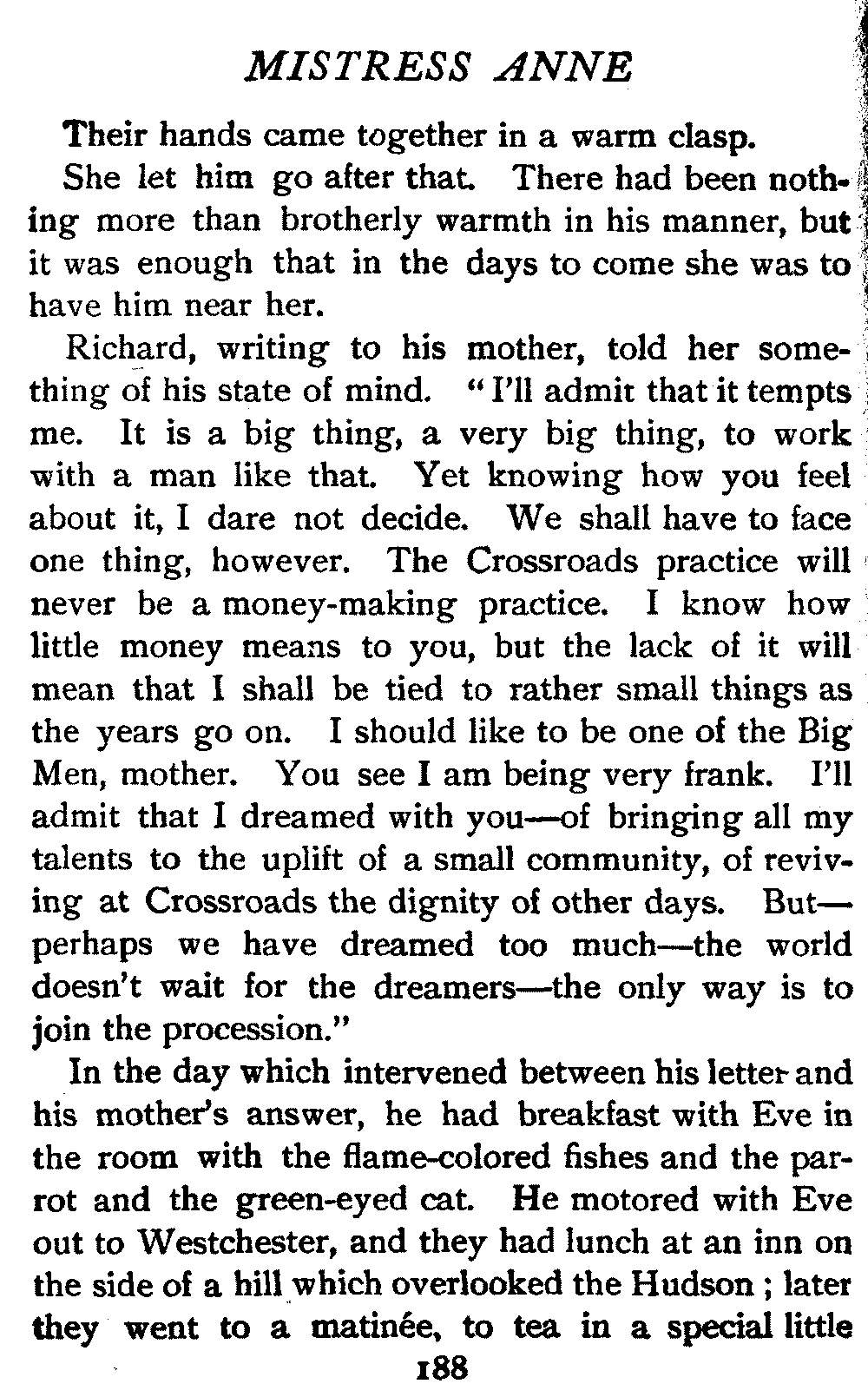 MISTRESS ANNE

Their hands came together in a warm clasp.

She let him go after that. There had been nothing more than brotherly warmth in his manner, but it was enough that in the days to come she was to have him near her.

Richard, writing to his mother, told her something of his state of mind. "I'll admit that it tempts me. It is a big thing, a very big thing, to work with a man like that. Yet knowing how you feel about it, I dare not decide. We shall have to face one thing, however. The Crossroads practice will never be a money-making practice. I know how little money means to you, but the lack of it will mean that I shall be tied to rather small things as the years go on. I should like to be one of the Big Men, mother. You see I am being very frank. I'll admit that I dreamed with you—of bringing all my talents to the uplift of a small community, of reviving at Crossroads the dignity of other days. But—perhaps we have dreamed too much—the world doesn't wait for the dreamers—the only way is to join the procession."

In the day which intervened between his letter and his mother's answer, he had breakfast with Eve in the room with the flame-colored fishes and the parrot and the green-eyed cat. He motored with Eve out to Westchester, and they had lunch at an inn on the side of a hill which overlooked the Hudson ; later they went to a matinée, to tea in a special little

188